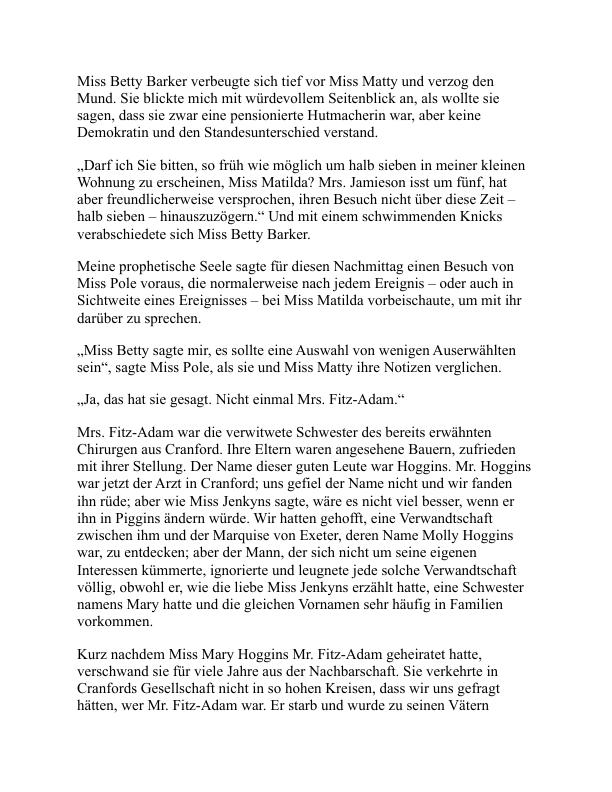 Miss Betty Barker verbeugte sich tief vor Miss Matty und verzog den Mund. Sie blickte mich mit würdevollem Seitenblick an, als wollte sie sagen, dass sie zwar eine pensionierte Hutmacherin war, aber keine Demokratin und den Standesunterschied verstand.

„Darf ich Sie bitten, so früh wie möglich um halb sieben in meiner kleinen Wohnung zu erscheinen, Miss Matilda? Mrs. Jamieson isst um fünf, hat aber freundlicherweise versprochen, ihren Besuch nicht über diese Zeit – halb sieben – hinauszuzögern.“ Und mit einem schwimmenden Knicks verabschiedete sich Miss Betty Barker.

Meine prophetische Seele sagte für diesen Nachmittag einen Besuch von Miss Pole voraus, die normalerweise nach jedem Ereignis – oder auch in Sichtweite eines Ereignisses – bei Miss Matilda vorbeischaute, um mit ihr darüber zu sprechen.

„Miss Betty sagte mir, es sollte eine Auswahl von wenigen Auserwählten sein“, sagte Miss Pole, als sie und Miss Matty ihre Notizen verglichen.

„Ja, das hat sie gesagt. Nicht einmal Mrs. Fitz-Adam.“

Mrs. Fitz-Adam war die verwitwete Schwester des bereits erwähnten Chirurgen aus Cranford. Ihre Eltern waren angesehene Bauern, zufrieden mit ihrer Stellung. Der Name dieser guten Leute war Hoggins. Mr. Hoggins war jetzt der Arzt in Cranford; uns gefiel der Name nicht und wir fanden ihn rüde; aber wie Miss Jenkyns sagte, wäre es nicht viel besser, wenn er ihn in Piggins ändern würde. Wir hatten gehofft, eine Verwandtschaft zwischen ihm und der Marquise von Exeter, deren Name Molly Hoggins war, zu entdecken; aber der Mann, der sich nicht um seine eigenen Interessen kümmerte, ignorierte und leugnete jede solche Verwandtschaft völlig, obwohl er, wie die liebe Miss Jenkyns erzählt hatte, eine Schwester namens Mary hatte und die gleichen Vornamen sehr häufig in Familien vorkommen.

Kurz nachdem Miss Mary Hoggins Mr. Fitz-Adam geheiratet hatte, verschwand sie für viele Jahre aus der Nachbarschaft. Sie verkehrte in Cranfords Gesellschaft nicht in so hohen Kreisen, dass wir uns gefragt hätten, wer Mr. Fitz-Adam war. Er starb und wurde zu seinen Vätern